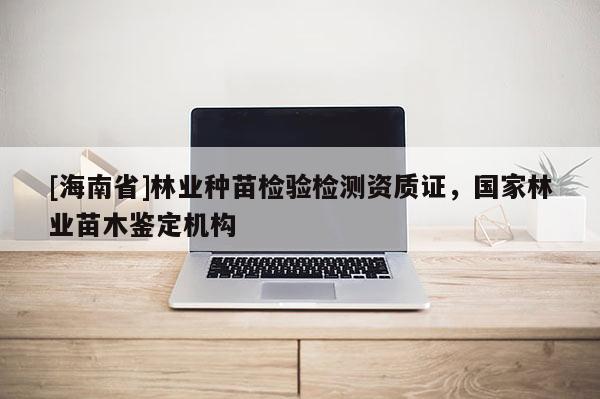 [海南省]林业种苗检验检测资质证，国家林业苗木鉴定机构